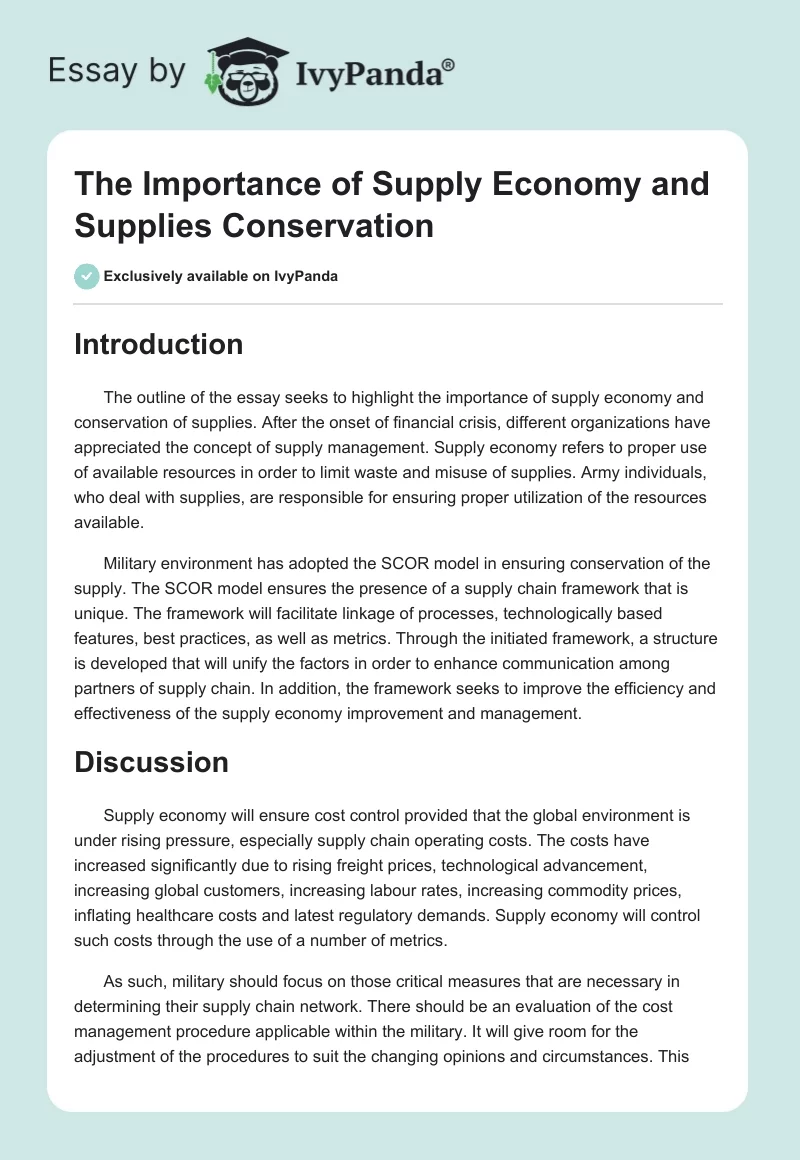 Essay by IvyPanda®

The Importance of Supply Economy and Supplies Conservation

Exclusively available on IvyPanda

Introduction

The outline of the essay seeks to highlight the importance of supply economy and conservation of supplies. After the onset of financial crisis, different organizations have appreciated the concept of supply management. Supply economy refers to proper use of available resources in order to limit waste and misuse of supplies. Army individuals, who deal with supplies, are responsible for ensuring proper utilization of the resources available.

Military environment has adopted the SCOR model in ensuring conservation of the supply. The SCOR model ensures the presence of a supply chain framework that is unique. The framework will facilitate linkage of processes, technologically based features, best practices, as well as metrics. Through the initiated framework, a structure is developed that will unify the factors in order to enhance communication among partners of supply chain. In addition, the framework seeks to improve the efficiency and effectiveness of the supply economy improvement and management.

Discussion

Supply economy will ensure cost control provided that the global environment is under rising pressure, especially supply chain operating costs. The costs have increased significantly due to rising freight prices, technological advancement, increasing global customers, increasing labour rates, increasing commodity prices, inflating healthcare costs and latest regulatory demands. Supply economy will control such costs through the use of a number of metrics.

As such, military should focus on those critical measures that are necessary in determining their supply chain network. There should be an evaluation of the cost management procedure applicable within the military. It will give room for the adjustment of the procedures to suit the changing opinions and circumstances. This